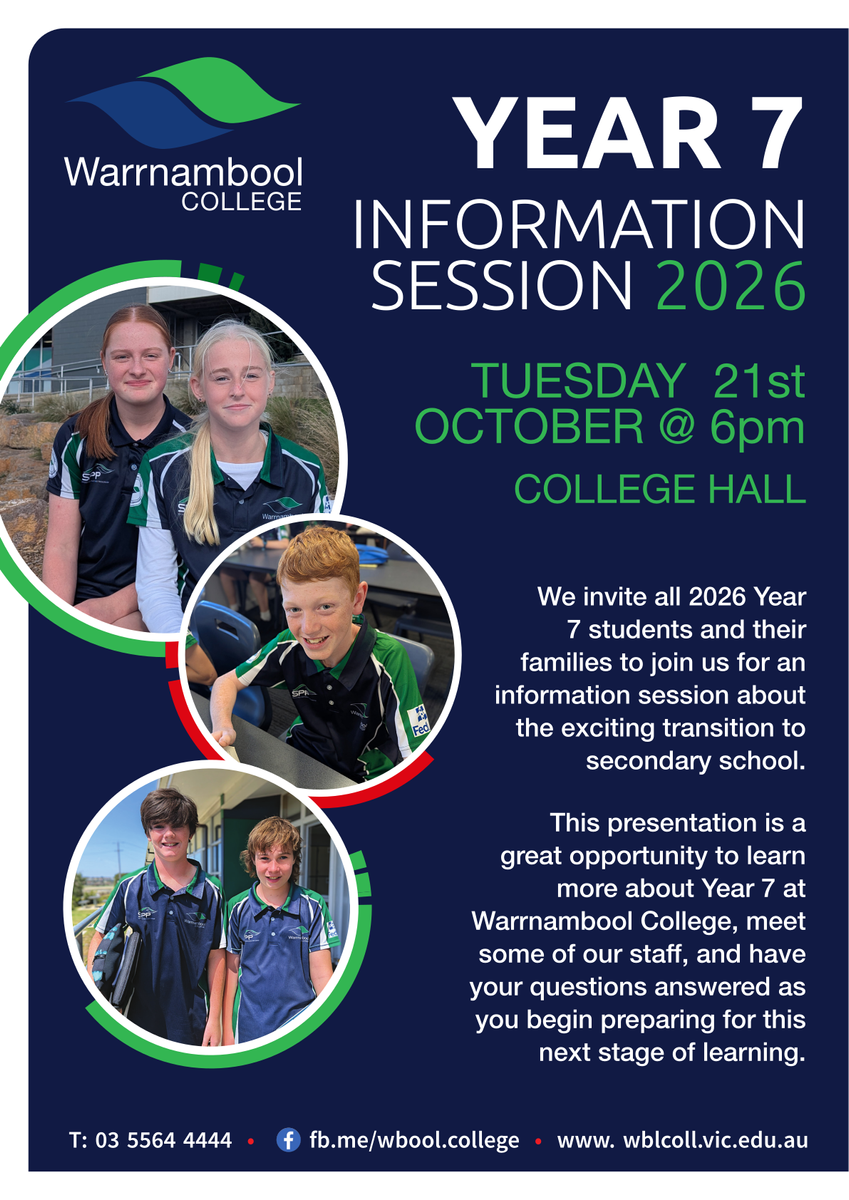 Warrnambool COLLEGE

YEAR 7 INFORMATION SESSION 2026

TUESDAY 21st OCTOBER @ 6pm

COLLEGE HALL

We invite all 2026 Year 7 students and their families to join us for an information session about the exciting transition to secondary school.

This presentation is a great opportunity to learn more about Year 7 at Warrnambool College, meet some of our staff, and have your questions answered as you begin preparing for this next stage of learning.

T: 03 5564 4444 • fb.me/wbool.college • www. wblcoll.vic.edu.au